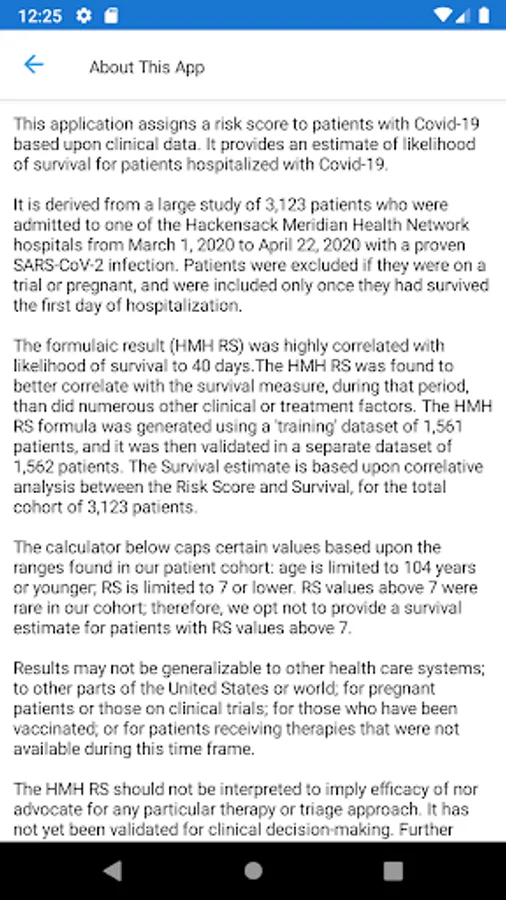 12:25

About This App

This application assigns a risk score to patients with Covid-19 based upon clinical data. It provides an estimate of likelihood of survival for patients hospitalized with Covid-19.

It is derived from a large study of 3,123 patients who were admitted to one of the Hackensack Meridian Health Network hospitals from March 1, 2020 to April 22, 2020 with a proven SARS-CoV-2 infection. Patients were excluded if they were on a trial or pregnant, and were included only once they had survived the first day of hospitalization.

The formulaic result (HMH RS) was highly correlated with likelihood of survival to 40 days.The HMH RS was found to better correlate with the survival measure, during that period, than did numerous other clinical or treatment factors. The HMH RS formula was generated using a 'training' dataset of 1,561 patients, and it was then validated in a separate dataset of 1,562 patients. The Survival estimate is based upon correlative analysis between the Risk Score and Survival, for the total cohort of 3,123 patients.

The calculator below caps certain values based upon the ranges found in our patient cohort: age is limited to 104 years or younger; RS is limited to 7 or lower. RS values above 7 were rare in our cohort; therefore, we opt not to provide a survival estimate for patients with RS values above 7.

Results may not be generalizable to other health care systems; to other parts of the United States or world; for pregnant patients or those on clinical trials; for those who have been vaccinated; or for patients receiving therapies that were not available during this time frame.

The HMH RS should not be interpreted to imply efficacy of nor advocate for any particular therapy or triage approach. It has not yet been validated for clinical decision-making. Further